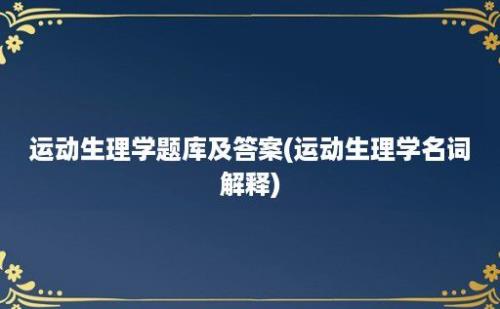 运动生理学题库及答案(运动生理学名词解释)